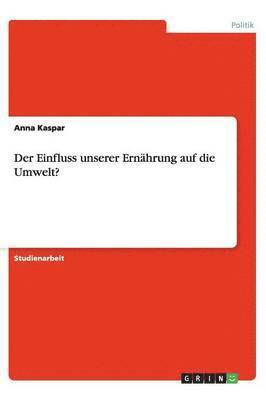 Politik

Anna Kaspar

Der Einfluss unserer Ernährung auf die Umwelt?

Studienarbeit

GRIN